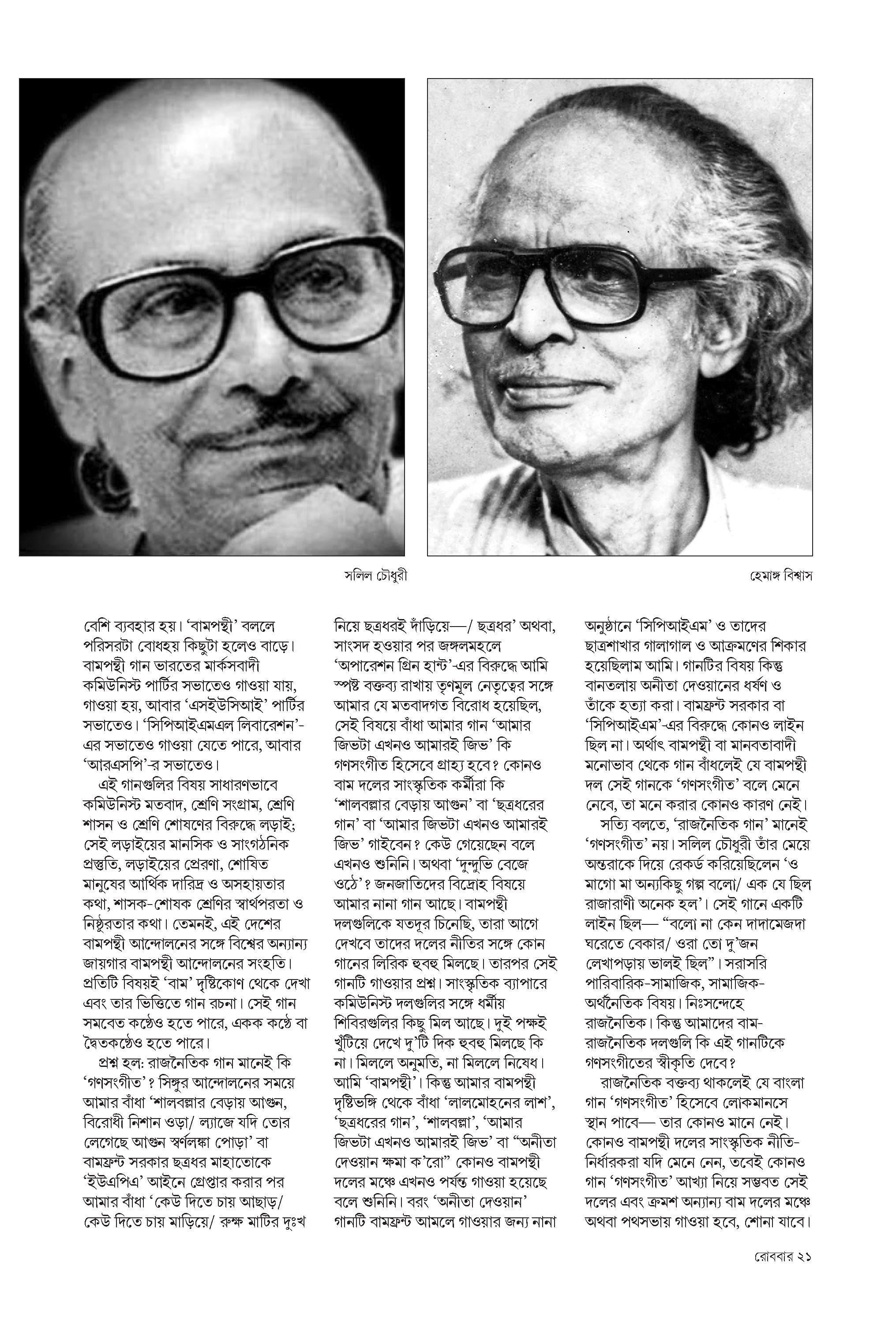 সলিল চৌধুরী

হেমাঙ্গ বিশ্বাস

বেশি ব্যবহার হয়। 'বামপন্থী' বললে পরিসরটা বোধহয় কিছুটা হলেও বাড়ে। বামপন্থী গান ভারতের মার্কসবাদী কমিউনিস্ট পার্টির সভাতেও গাওয়া যায়, গাওয়া হয়, আবার 'এসইউসিআই' পার্টির সভাতেও। 'সিপিআইএমএল লিবারেশন'-এর সভাতেও গাওয়া যেতে পারে, আবার 'আরএসপি'-র সভাতেও।

এই গানগুলির বিষয় সাধারণভাবে কমিউনিস্ট মতবাদ, শ্রেণি সংগ্রাম, শ্রেণি শাসন ও শ্রেণি শোষণের বিরুদ্ধে লড়াই; সেই লড়াইয়ের মানসিক ও সাংগঠনিক প্রস্তুতি, লড়াইয়ের প্রেরণা, শোষিত মানুষের আর্থিক দারিদ্র ও অসহায়তার কথা, শাসক-শোষক শ্রেণির স্বার্থপরতা ও নিষ্ঠুরতার কথা। তেমনই, এই দেশের বামপন্থী আন্দোলনের সঙ্গে বিশ্বের অন্যান্য জায়গার বামপন্থী আন্দোলনের সংহতি। প্রতিটি বিষয়ই 'বাম' দৃষ্টিকোণ থেকে দেখা এবং তার ভিত্তিতে গান রচনা। সেই গান সমবেত কণ্ঠেও হতে পারে, একক কণ্ঠে বা দ্বৈতকণ্ঠেও হতে পারে।

প্রশ্ন হল: রাজনৈতিক গান মানেই কি 'গণসংগীত'? সিঙ্গুর আন্দোলনের সময়ে আমার বাঁধা 'শালবল্লার বেড়ায় আগুন, বিরোধী নিশান ওড়া/ ল্যাজে যদি তোর লেগেছে আগুন স্বর্ণলঙ্কা পোড়া' বা বামফ্রন্ট সরকার ছত্রধর মাহাতোকে 'ইউএপিএ' আইনে গ্রেপ্তার করার পর আমার বাঁধা 'কেউ দিতে চায় আছাড়/ কেউ দিতে চায় মাড়িয়ে/ রুক্ষ মাটির দুঃখ নিয়ে ছত্রধরই দাঁড়িয়ে—/ ছত্রধর' অথবা, সাংসদ হওয়ার পর জঙ্গলমহলে 'অপারেশন গ্রিন হান্ট'-এর বিরুদ্ধে আমি স্পষ্ট বক্তব্য রাখায় তৃণমূল নেতৃত্বের সঙ্গে আমার যে মতবাদগত বিরোধ হয়েছিল, সেই বিষয়ে বাঁধা আমার গান 'আমার জিভটা এখনও আমারই জিভ' কি গণসংগীত হিসেবে গ্রাহ্য হবে? কোনও বাম দলের সাংস্কৃতিক কর্মীরা কি 'শালবল্লার বেড়ায় আগুন' বা 'ছত্রধরের গান' বা 'আমার জিভটা এখনও আমারই জিভ' গাইবেন? কেউ গেয়েছেন বলে এখনও শুনিনি। অথবা 'দুন্দুভি বেজে ওঠে'? জনজাতিদের বিদ্রোহ বিষয়ে আমার নানা গান আছে। বামপন্থী দলগুলিকে যতদূর চিনেছি, তারা আগে দেখবে তাদের দলের নীতির সঙ্গে কোন গানের লিরিক হুবহু মিলছে। তারপর সেই গানটি গাওয়ার প্রশ্ন। সাংস্কৃতিক ব্যাপারে কমিউনিস্ট দলগুলির সঙ্গে ধর্মীয় শিবিরগুলির কিছু মিল আছে। দুই পক্ষই খুঁটিয়ে দেখে দু'টি দিক হুবহু মিলছে কি না। মিললে অনুমতি, না মিললে নিষেধ। আমি 'বামপন্থী'। কিন্তু আমার বামপন্থী দৃষ্টিভঙ্গি থেকে বাঁধা 'লালমোহনের লাশ', 'ছত্রধরের গান', 'শালবল্লা', 'আমার জিভটা এখনও আমারই জিভ' বা "অনীতা দেওয়ান ক্ষমা ক'রো" কোনও বামপন্থী দলের মঞ্চে এখনও পর্যন্ত গাওয়া হয়েছে বলে শুনিনি। বরং 'অনীতা দেওয়ান' গানটি বামফ্রন্ট আমলে গাওয়ার জন্য নানা অনুষ্ঠানে 'সিপিআইএম' ও তাদের ছাত্রশাখার গালাগাল ও আক্রমণের শিকার হয়েছিলাম আমি। গানটির বিষয় কিন্তু বানতলায় অনীতা দেওয়ানের ধর্ষণ ও তাঁকে হত্যা করা। বামফ্রন্ট সরকার বা 'সিপিআইএম'-এর বিরুদ্ধে কোনও লাইন ছিল না। অর্থাৎ বামপন্থী বা মানবতাবাদী মনোভাব থেকে গান বাঁধলেই যে বামপন্থী দল সেই গানকে 'গণসংগীত' বলে মেনে নেবে, তা মনে করার কোনও কারণ নেই।

সত্যি বলতে, 'রাজনৈতিক গান' মানেই 'গণসংগীত' নয়। সলিল চৌধুরী তাঁর মেয়ে অন্তরাকে দিয়ে রেকর্ড করিয়েছিলেন 'ও মাগো মা অন্যকিছু গল্প বলো/ এক যে ছিল রাজারাণী অনেক হল'। সেই গানে একটি লাইন ছিল— "বলো না কেন দাদামেজদা ঘরেতে বেকার/ ওরা তো দু'জন লেখাপড়ায় ভালই ছিল"। সরাসরি পারিবারিক-সামাজিক, সামাজিক-অর্থনৈতিক বিষয়। নিঃসন্দেহে রাজনৈতিক। কিন্তু আমাদের বাম-রাজনৈতিক দলগুলি কি এই গানটিকে গণসংগীতের স্বীকৃতি দেবে?

রাজনৈতিক বক্তব্য থাকলেই যে বাংলা গান 'গণসংগীত' হিসেবে লোকমানসে স্থান পাবে— তার কোনও মানে নেই। কোনও বামপন্থী দলের সাংস্কৃতিক নীতি-নির্ধারকরা যদি মেনে নেন, তবেই কোনও গান 'গণসংগীত' আখ্যা নিয়ে সম্ভবত সেই দলের এবং ক্রমশ অন্যান্য বাম দলের মঞ্চে অথবা পথসভায় গাওয়া হবে, শোনা যাবে।

রোববার ২১